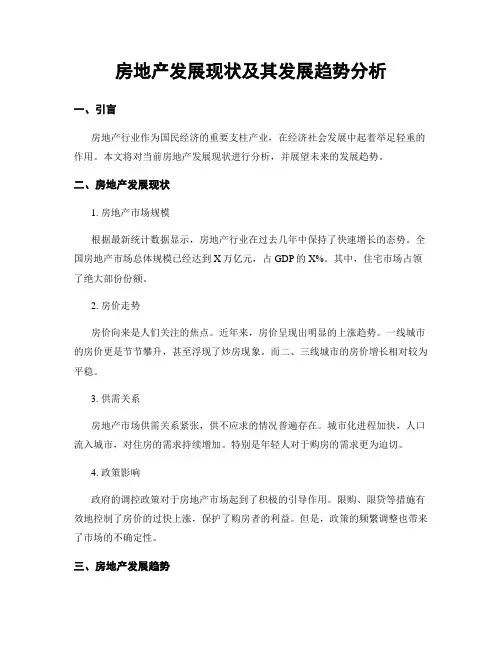 房地产发展现状及其发展趋势分析

一、引言

房地产行业作为国民经济的重要支柱产业，在经济社会发展中起着举足轻重的作用。本文将对当前房地产发展现状进行分析，并展望未来的发展趋势。

二、房地产发展现状

1. 房地产市场规模

根据最新统计数据显示，房地产行业在过去几年中保持了快速增长的态势。全国房地产市场总体规模已经达到 X 万亿元，占 GDP 的 X%。其中，住宅市场占领了绝大部份份额。

2. 房价走势

房价向来是人们关注的焦点。近年来，房价呈现出明显的上涨趋势。一线城市的房价更是节节攀升，甚至浮现了炒房现象。而二、三线城市的房价增长相对较为平稳。

3. 供需关系

房地产市场供需关系紧张，供不应求的情况普遍存在。城市化进程加快，人口流入城市，对住房的需求持续增加。特别是年轻人对于购房的需求更为迫切。

4. 政策影响

政府的调控政策对于房地产市场起到了积极的引导作用。限购、限贷等措施有效地控制了房价的过快上涨，保护了购房者的利益。但是，政策的频繁调整也带来了市场的不确定性。

三、房地产发展趋势